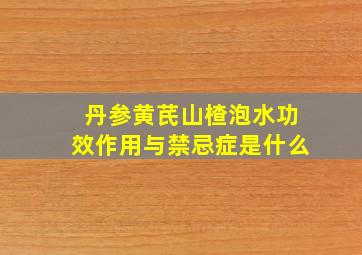 丹参黄芪山楂泡水功效作用与禁忌症是什么